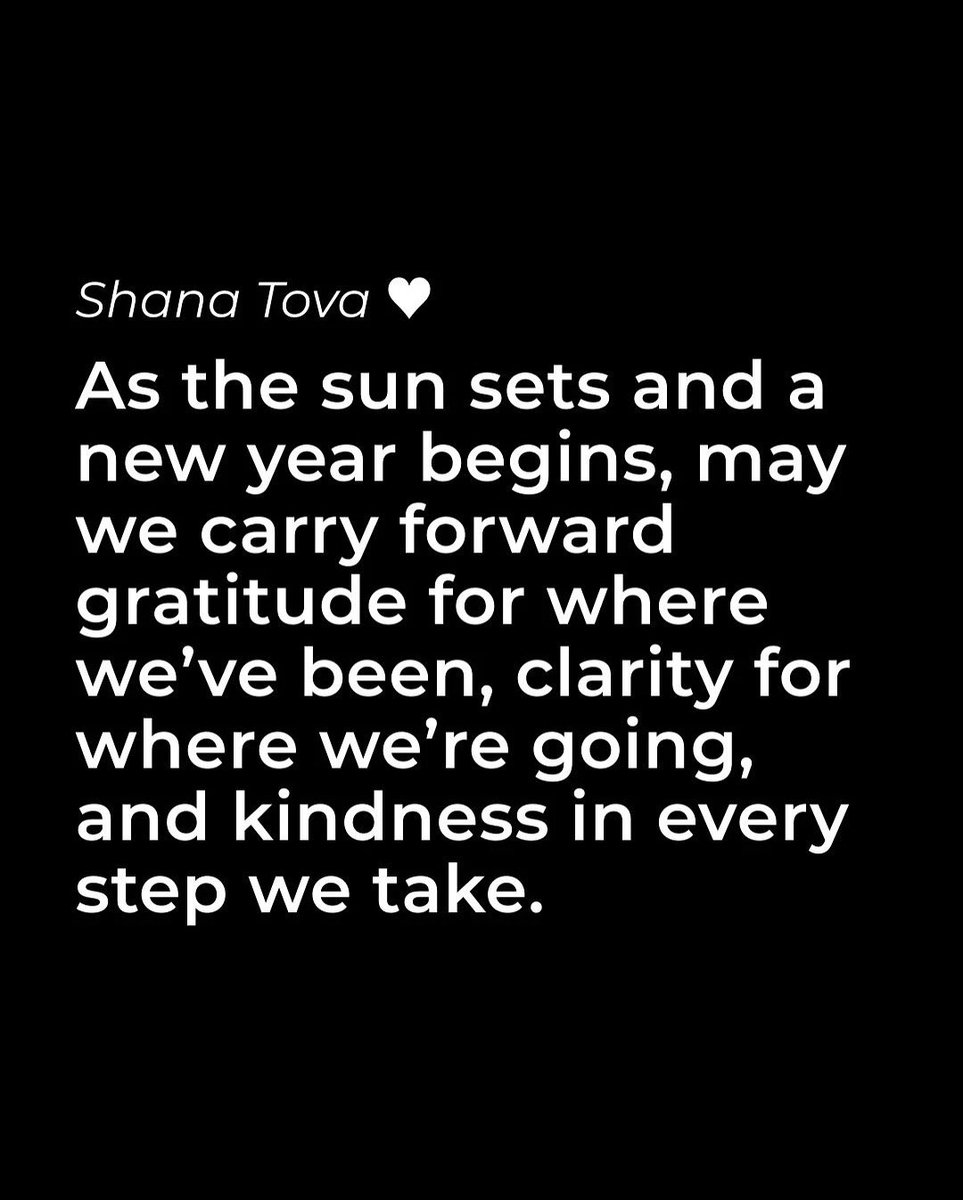 Shana Tova ♥

As the sun sets and a new year begins, may we carry forward gratitude for where we've been, clarity for where we're going, and kindness in every step we take.